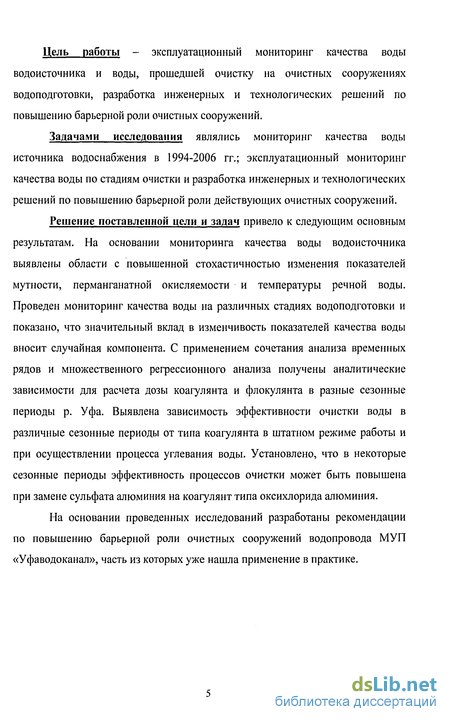 Цель работы – эксплуатационный мониторинг качества воды водоисточника и воды, прошедшей очистку на очистных сооружениях водоподготовки, разработка инженерных и технологических решений по повышению барьерной роли очистных сооружений.

Задачами исследования являлись мониторинг качества воды источника водоснабжения в 1994-2006 гг.; эксплуатационный мониторинг качества воды по стадиям очистки и разработка инженерных и технологических решений по повышению барьерной роли действующих очистных сооружений.

Решение поставленной цели и задач привело к следующим основным результатам. На основании мониторинга качества воды водоисточника выявлены области с повышенной стохастичностью изменения показателей мутности, перманганатной окисляемости и температуры речной воды. Проведен мониторинг качества воды на различных стадиях водоподготовки и показано, что значительный вклад в изменчивость показателей качества воды вносит случайная компонента. С применением сочетания анализа временных рядов и множественного регрессионного анализа получены аналитические зависимости для расчета дозы коагулянта и флокулянта в разные сезонные периоды р. Уфа. Выявлена зависимость эффективности очистки воды в различные сезонные периоды от типа коагулянта в штатном режиме работы и при осуществлении процесса углевания воды. Установлено, что в некоторые сезонные периоды эффективность процессов очистки может быть повышена при замене сульфата алюминия на коагулянт типа оксихлорида алюминия.

На основании проведенных исследований разработаны рекомендации по повышению барьерной роли очистных сооружений водопровода МУП «Уфаводоканал», часть из которых уже нашла применение в практике.

5

dsLib.net
библиотека диссертаций